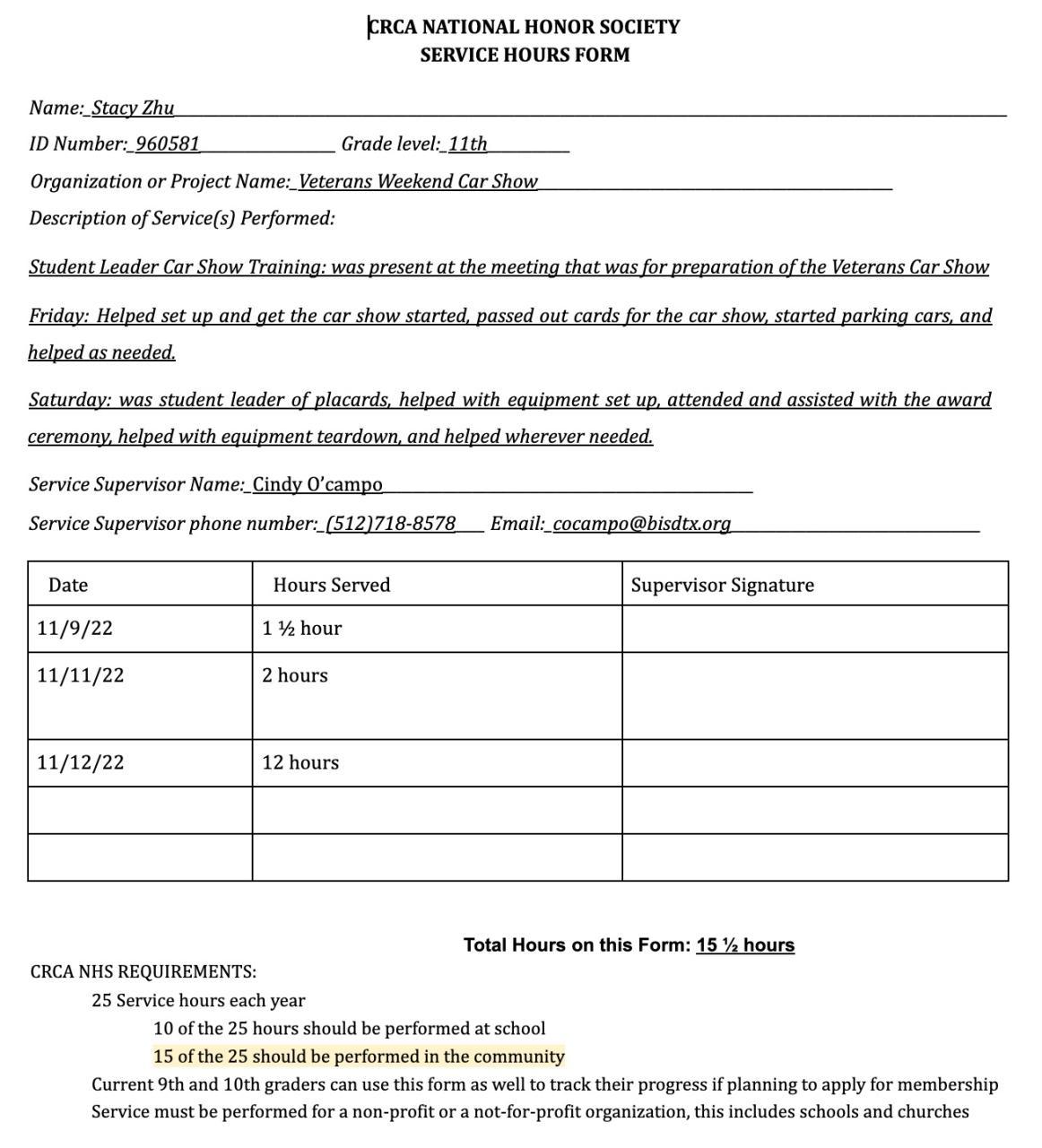 CRCA NATIONAL HONOR SOCIETY
SERVICE HOURS FORM

Name: Stacy Zhu
ID Number: 960581 Grade level: 11th
Organization or Project Name: Veterans Weekend Car Show
Description of Service(s) Performed:

Student Leader Car Show Training: was present at the meeting that was for preparation of the Veterans Car Show

Friday: Helped set up and get the car show started, passed out cards for the car show, started parking cars, and helped as needed.

Saturday: was student leader of placards, helped with equipment set up, attended and assisted with the award ceremony, helped with equipment teardown, and helped wherever needed.

Service Supervisor Name: Cindy O'campo
Service Supervisor phone number: (512)718-8578 Email: cocampo@bisdtx.org

| Date | Hours Served | Supervisor Signature |
|---|---|---|
| 11/9/22 | 1 ½ hour | |
| 11/11/22 | 2 hours | |
| 11/12/22 | 12 hours | |
| | | |
| | | |

Total Hours on this Form: 15 ½ hours

CRCA NHS REQUIREMENTS:
25 Service hours each year
10 of the 25 hours should be performed at school
15 of the 25 should be performed in the community
Current 9th and 10th graders can use this form as well to track their progress if planning to apply for membership
Service must be performed for a non-profit or a not-for-profit organization, this includes schools and churches